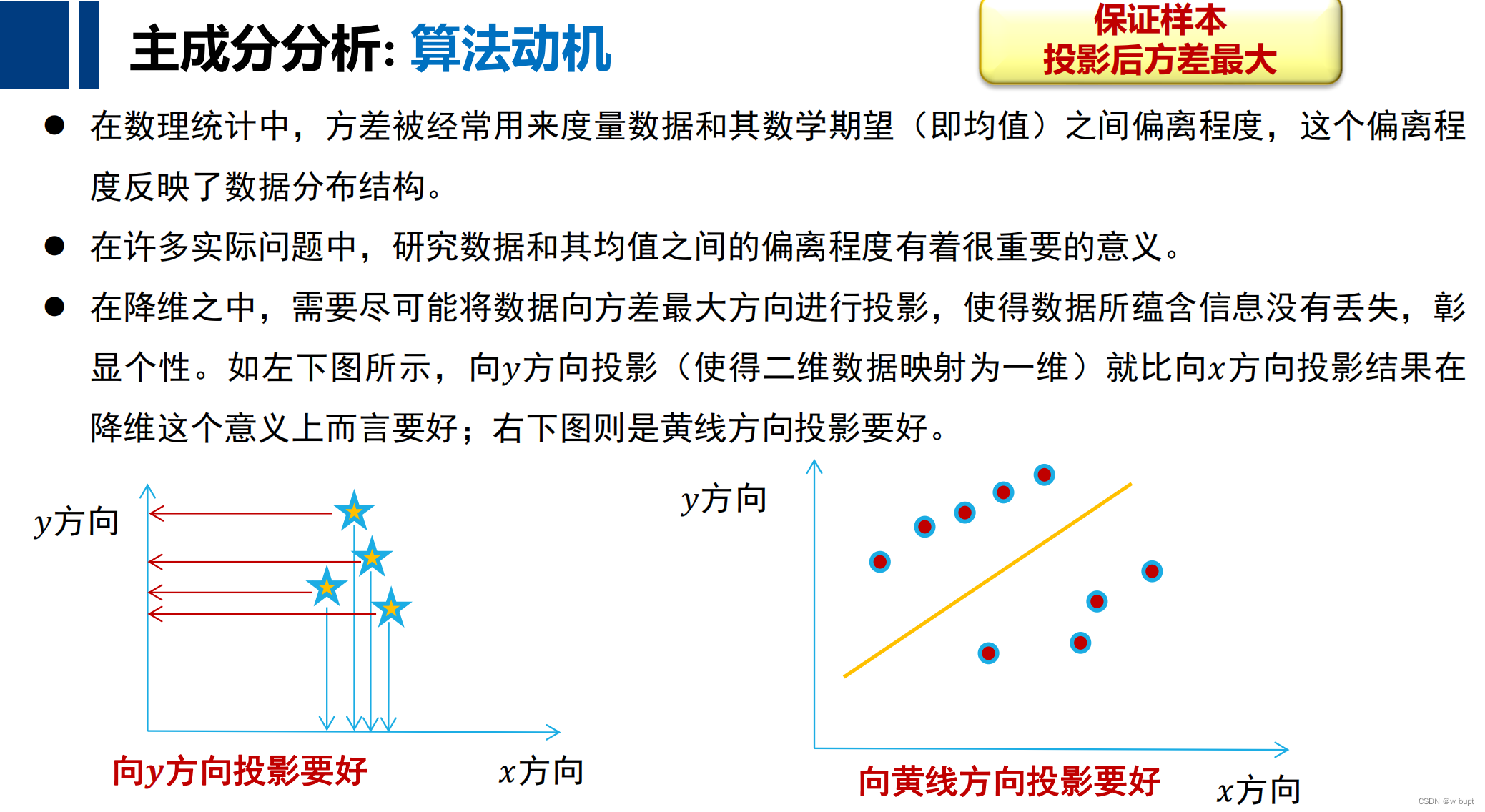 主成分分析: 算法动机

保证样本
投影后方差最大

• 在数理统计中，方差被经常用来度量数据和其数学期望（即均值）之间偏离程度，这个偏离程度反映了数据分布结构。

• 在许多实际问题中，研究数据和其均值之间的偏离程度有着很重要的意义。

• 在降维之中，需要尽可能将数据向方差最大方向进行投影，使得数据所蕴含信息没有丢失，彰显个性。如左下图所示，向y方向投影（使得二维数据映射为一维）就比向x方向投影结果在降维这个意义上而言要好；右下图则是黄线方向投影要好。

y方向

向y方向投影要好

x方向

y方向

向黄线方向投影要好

x方向

CSDN @w bupt